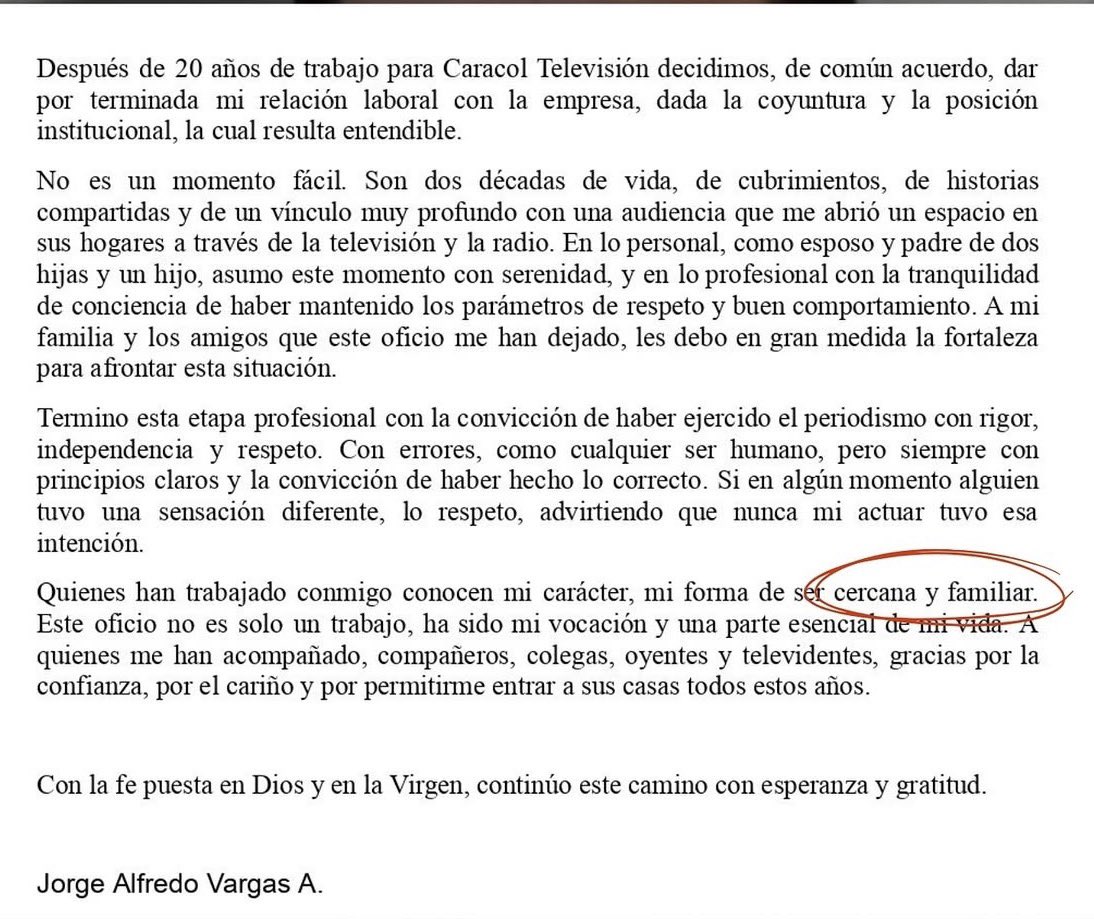 Después de 20 años de trabajo para Caracol Televisión decidimos, de común acuerdo, dar por terminada mi relación laboral con la empresa, dada la coyuntura y la posición institucional, la cual resulta entendible.

No es un momento fácil. Son dos décadas de vida, de cubrimientos, de historias compartidas y de un vínculo muy profundo con una audiencia que me abrió un espacio en sus hogares a través de la televisión y la radio. En lo personal, como esposo y padre de dos hijas y un hijo, asumo este momento con serenidad, y en lo profesional con la tranquilidad de conciencia de haber mantenido los parámetros de respeto y buen comportamiento. A mi familia y los amigos que este oficio me han dejado, les debo en gran medida la fortaleza para afrontar esta situación.

Termino esta etapa profesional con la convicción de haber ejercido el periodismo con rigor, independencia y respeto. Con errores, como cualquier ser humano, pero siempre con principios claros y la convicción de haber hecho lo correcto. Si en algún momento alguien tuvo una sensación diferente, lo respeto, advirtiendo que nunca mi actuar tuvo esa intención.

Quienes han trabajado conmigo conocen mi carácter, mi forma de ser cercana y familiar. Este oficio no es solo un trabajo, ha sido mi vocación y una parte esencial de mi vida. A quienes me han acompañado, compañeros, colegas, oyentes y televidentes, gracias por la confianza, por el cariño y por permitirme entrar a sus casas todos estos años.

Con la fe puesta en Dios y en la Virgen, continúo este camino con esperanza y gratitud.

Jorge Alfredo Vargas A.